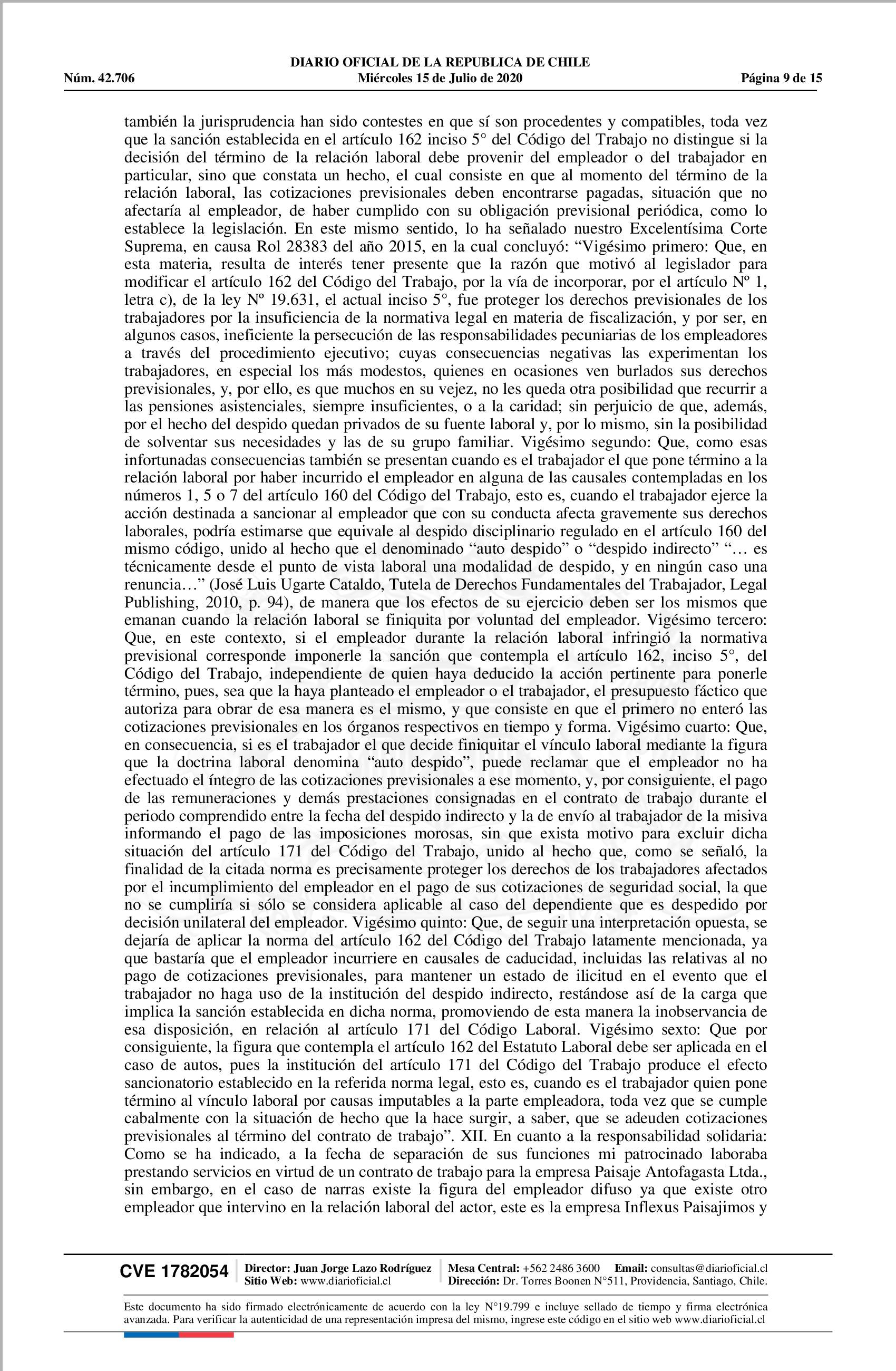 DIARIO OFICIAL DE LA REPUBLICA DE CHILE
Núm. 42.706 Miércoles 15 de Julio de 2020 Página 9 de 15

también la jurisprudencia han sido contestes en que sí son procedentes y compatibles, toda vez que la sanción establecida en el artículo 162 inciso 5° del Código del Trabajo no distingue si la decisión del término de la relación laboral debe provenir del empleador o del trabajador en particular, sino que constata un hecho, el cual consiste en que al momento del término de la relación laboral, las cotizaciones previsionales deben encontrarse pagadas, situación que no afectaría al empleador, de haber cumplido con su obligación previsional periódica, como lo establece la legislación. En este mismo sentido, lo ha señalado nuestro Excelentísima Corte Suprema, en causa Rol 28383 del año 2015, en la cual concluyó: “Vigésimo primero: Que, en esta materia, resulta de interés tener presente que la razón que motivó al legislador para modificar el artículo 162 del Código del Trabajo, por la vía de incorporar, por el artículo Nº 1, letra c), de la ley Nº 19.631, el actual inciso 5°, fue proteger los derechos previsionales de los trabajadores por la insuficiencia de la normativa legal en materia de fiscalización, y por ser, en algunos casos, ineficiente la persecución de las responsabilidades pecuniarias de los empleadores a través del procedimiento ejecutivo; cuyas consecuencias negativas las experimentan los trabajadores, en especial los más modestos, quienes en ocasiones ven burlados sus derechos previsionales, y, por ello, es que muchos en su vejez, no les queda otra posibilidad que recurrir a las pensiones asistenciales, siempre insuficientes, o a la caridad; sin perjuicio de que, además, por el hecho del despido quedan privados de su fuente laboral y, por lo mismo, sin la posibilidad de solventar sus necesidades y las de su grupo familiar. Vigésimo segundo: Que, como esas infortunadas consecuencias también se presentan cuando es el trabajador el que pone término a la relación laboral por haber incurrido el empleador en alguna de las causales contempladas en los números 1, 5 o 7 del artículo 160 del Código del Trabajo, esto es, cuando el trabajador ejerce la acción destinada a sancionar al empleador que con su conducta afecta gravemente sus derechos laborales, podría estimarse que equivale al despido disciplinario regulado en el artículo 160 del mismo código, unido al hecho que el denominado “auto despido” o “despido indirecto” “… es técnicamente desde el punto de vista laboral una modalidad de despido, y en ningún caso una renuncia…” (José Luis Ugarte Cataldo, Tutela de Derechos Fundamentales del Trabajador, Legal Publishing, 2010, p. 94), de manera que los efectos de su ejercicio deben ser los mismos que emanan cuando la relación laboral se finiquita por voluntad del empleador. Vigésimo tercero: Que, en este contexto, si el empleador durante la relación laboral infringió la normativa previsional corresponde imponerle la sanción que contempla el artículo 162, inciso 5°, del Código del Trabajo, independiente de quien haya deducido la acción pertinente para ponerle término, pues, sea que la haya planteado el empleador o el trabajador, el presupuesto fáctico que autoriza para obrar de esa manera es el mismo, y que consiste en que el primero no enteró las cotizaciones previsionales en los órganos respectivos en tiempo y forma. Vigésimo cuarto: Que, en consecuencia, si es el trabajador el que decide finiquitar el vínculo laboral mediante la figura que la doctrina laboral denomina “auto despido”, puede reclamar que el empleador no ha efectuado el íntegro de las cotizaciones previsionales a ese momento, y, por consiguiente, el pago de las remuneraciones y demás prestaciones consignadas en el contrato de trabajo durante el periodo comprendido entre la fecha del despido indirecto y la de envío al trabajador de la misiva informando el pago de las imposiciones morosas, sin que exista motivo para excluir dicha situación del artículo 171 del Código del Trabajo, unido al hecho que, como se señaló, la finalidad de la citada norma es precisamente proteger los derechos de los trabajadores afectados por el incumplimiento del empleador en el pago de sus cotizaciones de seguridad social, la que no se cumpliría si sólo se considera aplicable al caso del dependiente que es despedido por decisión unilateral del empleador. Vigésimo quinto: Que, de seguir una interpretación opuesta, se dejaría de aplicar la norma del artículo 162 del Código del Trabajo latamente mencionada, ya que bastaría que el empleador incurriere en causales de caducidad, incluidas las relativas al no pago de cotizaciones previsionales, para mantener un estado de ilicitud en el evento que el trabajador no haga uso de la institución del despido indirecto, restándose así de la carga que implica la sanción establecida en dicha norma, promoviendo de esta manera la inobservancia de esa disposición, en relación al artículo 171 del Código Laboral. Vigésimo sexto: Que por consiguiente, la figura que contempla el artículo 162 del Estatuto Laboral debe ser aplicada en el caso de autos, pues la institución del artículo 171 del Código del Trabajo produce el efecto sancionatorio establecido en la referida norma legal, esto es, cuando es el trabajador quien pone término al vínculo laboral por causas imputables a la parte empleadora, toda vez que se cumple cabalmente con la situación de hecho que la hace surgir, a saber, que se adeuden cotizaciones previsionales al término del contrato de trabajo”. XII. En cuanto a la responsabilidad solidaria: Como se ha indicado, a la fecha de separación de sus funciones mi patrocinado laboraba prestando servicios en virtud de un contrato de trabajo para la empresa Paisaje Antofagasta Ltda., sin embargo, en el caso de narras existe la figura del empleador difuso ya que existe otro empleador que intervino en la relación laboral del actor, este es la empresa Inflexus Paisajimos y

CVE 1782054 Director: Juan Jorge Lazo Rodríguez Sitio Web: www.diarioficial.cl Mesa Central: +562 2486 3600 Email: consultas@diarioficial.cl Dirección: Dr. Torres Boonen N°511, Providencia, Santiago, Chile.

Este documento ha sido firmado electrónicamente de acuerdo con la ley N°19.799 e incluye sellado de tiempo y firma electrónica avanzada. Para verificar la autenticidad de una representación impresa del mismo, ingrese este código en el sitio web www.diarioficial.cl